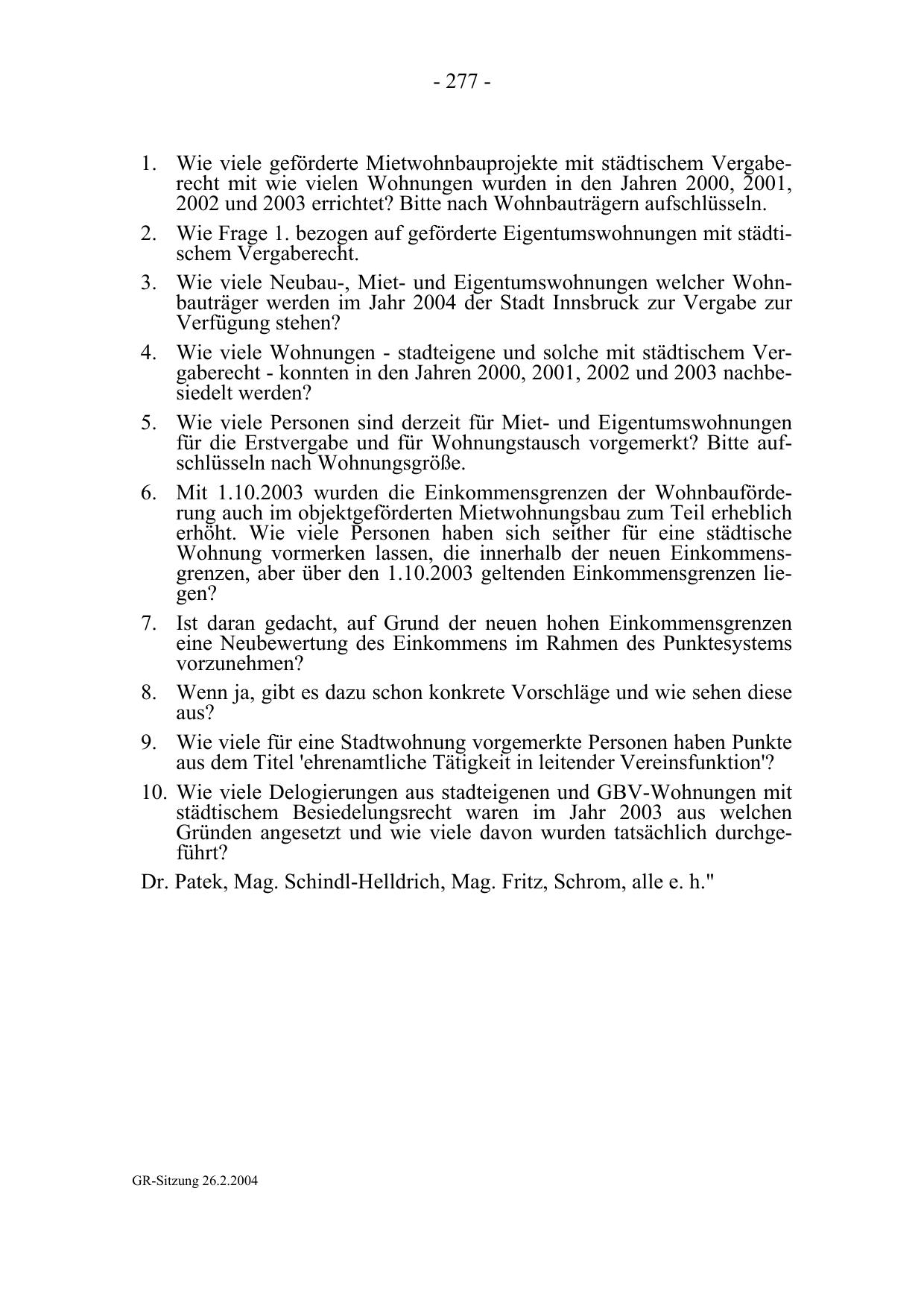 - 277 -

1. Wie viele geförderte Mietwohnbauprojekte mit städtischem Vergaberecht mit wie vielen Wohnungen wurden in den Jahren 2000, 2001, 2002 und 2003 errichtet? Bitte nach Wohnbauträgern aufschlüsseln.

2. Wie Frage 1. bezogen auf geförderte Eigentumswohnungen mit städtischem Vergaberecht.

3. Wie viele Neubau-, Miet- und Eigentumswohnungen welcher Wohnbauträger werden im Jahr 2004 der Stadt Innsbruck zur Vergabe zur Verfügung stehen?

4. Wie viele Wohnungen - stadteigene und solche mit städtischem Vergaberecht - konnten in den Jahren 2000, 2001, 2002 und 2003 nachbesiedelt werden?

5. Wie viele Personen sind derzeit für Miet- und Eigentumswohnungen für die Erstvergabe und für Wohnungstausch vorgemerkt? Bitte aufschlüsseln nach Wohnungsgröße.

6. Mit 1.10.2003 wurden die Einkommensgrenzen der Wohnbauförderung auch im objektgeförderten Mietwohnungsbau zum Teil erheblich erhöht. Wie viele Personen haben sich seither für eine städtische Wohnung vormerken lassen, die innerhalb der neuen Einkommensgrenzen, aber über den 1.10.2003 geltenden Einkommensgrenzen liegen?

7. Ist daran gedacht, auf Grund der neuen hohen Einkommensgrenzen eine Neubewertung des Einkommens im Rahmen des Punktesystems vorzunehmen?

8. Wenn ja, gibt es dazu schon konkrete Vorschläge und wie sehen diese aus?

9. Wie viele für eine Stadtwohnung vorgemerkte Personen haben Punkte aus dem Titel 'ehrenamtliche Tätigkeit in leitender Vereinsfunktion'?

10. Wie viele Delogierungen aus stadteigenen und GBV-Wohnungen mit städtischem Besiedelungsrecht waren im Jahr 2003 aus welchen Gründen angesetzt und wie viele davon wurden tatsächlich durchgeführt?

Dr. Patek, Mag. Schindl-Helldrich, Mag. Fritz, Schrom, alle e. h."

GR-Sitzung 26.2.2004